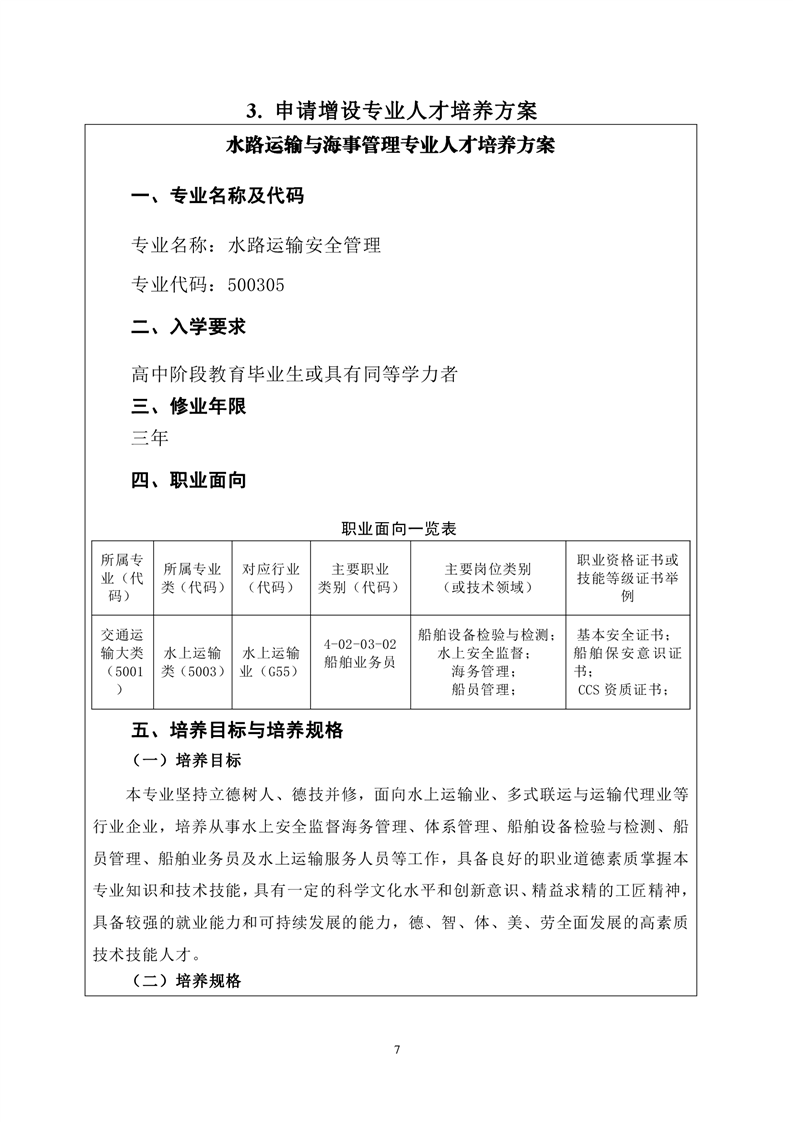 3. 申请增设专业人才培养方案

水路运输与海事管理专业人才培养方案

一、专业名称及代码

专业名称：水路运输安全管理

专业代码：500305

二、入学要求

高中阶段教育毕业生或具有同等学力者

三、修业年限

三年

四、职业面向

职业面向一览表

| 所属专业（代码） | 所属专业类（代码） | 对应行业（代码） | 主要职业类别（代码） | 主要岗位类别（或技术领域） | 职业资格证书或技能等级证书举例 |
|---|---|---|---|---|---|
| 交通运输大类（5001） | 水上运输类（5003） | 水上运输业（G55） | 4-02-03-02 船舶业务员 | 船舶设备检验与检测；水上安全监督；海务管理；船员管理； | 基本安全证书；船舶保安意识证书；CCS 资质证书； |

五、培养目标与培养规格

（一）培养目标

本专业坚持立德树人、德技并修，面向水上运输业、多式联运与运输代理业等行业企业，培养从事水上安全监督海务管理、体系管理、船舶设备检验与检测、船员管理、船舶业务员及水上运输服务人员等工作，具备良好的职业道德素质掌握本专业知识和技术技能，具有一定的科学文化水平和创新意识、精益求精的工匠精神，具备较强的就业能力和可持续发展的能力，德、智、体、美、劳全面发展的高素质技术技能人才。

（二）培养规格

7